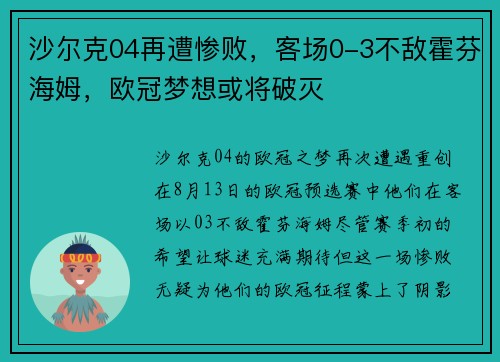 沙尔克04再遭惨败，客场0-3不敌霍芬海姆，欧冠梦想或将破灭

沙尔克04的欧冠之梦再次遭遇重创在8月13日的欧冠预选赛中他们在客场以03不敌霍芬海姆尽管赛季初的希望让球迷充满期待但这一场惨败无疑为他们的欧冠征程蒙上了阴影